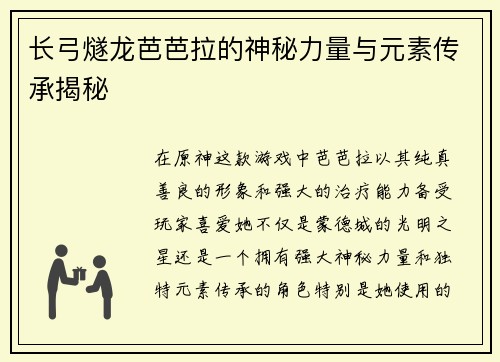 长弓燧龙芭芭拉的神秘力量与元素传承揭秘

在原神这款游戏中芭芭拉以其纯真善良的形象和强大的治疗能力备受玩家喜爱她不仅是蒙德城的光明之星还是一个拥有强大神秘力量和独特元素传承的角色特别是她使用的